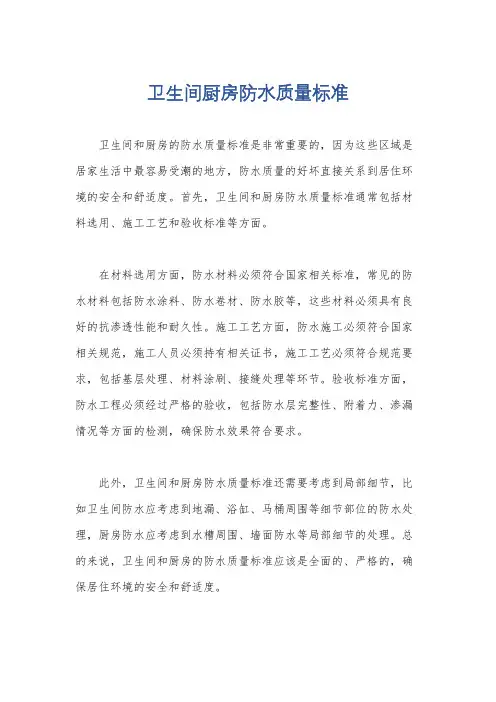 卫生间厨房防水质量标准

卫生间和厨房的防水质量标准是非常重要的，因为这些区域是居家生活中最容易受潮的地方，防水质量的好坏直接关系到居住环境的安全和舒适度。首先，卫生间和厨房防水质量标准通常包括材料选用、施工工艺和验收标准等方面。

在材料选用方面，防水材料必须符合国家相关标准，常见的防水材料包括防水涂料、防水卷材、防水胶等，这些材料必须具有良好的抗渗透性能和耐久性。施工工艺方面，防水施工必须符合国家相关规范，施工人员必须持有相关证书，施工工艺必须符合规范要求，包括基层处理、材料涂刷、接缝处理等环节。验收标准方面，防水工程必须经过严格的验收，包括防水层完整性、附着力、渗漏情况等方面的检测，确保防水效果符合要求。

此外，卫生间和厨房防水质量标准还需要考虑到局部细节，比如卫生间防水应考虑到地漏、浴缸、马桶周围等细节部位的防水处理，厨房防水应考虑到水槽周围、墙面防水等局部细节的处理。总的来说，卫生间和厨房的防水质量标准应该是全面的、严格的，确保居住环境的安全和舒适度。